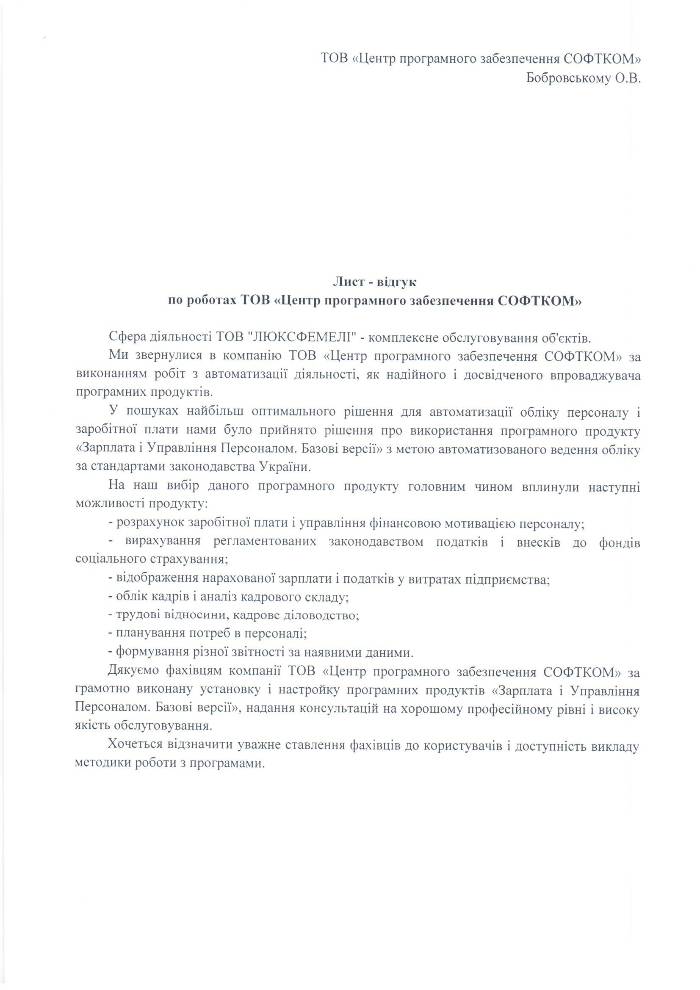 ТОВ «Центр програмного забезпечення СОФТКОМ»
Бобровському О.В.

Лист - відгук
по роботах ТОВ «Центр програмного забезпечення СОФТКОМ»

Сфера діяльності ТОВ "ЛЮКСФЕМЕЛІ" - комплексне обслуговування об'єктів.

Ми звернулися в компанію ТОВ «Центр програмного забезпечення СОФТКОМ» за виконанням робіт з автоматизації діяльності, як надійного і досвідченого впроваджувача програмних продуктів.

У пошуках найбільш оптимального рішення для автоматизації обліку персоналу і заробітної плати нами було прийнято рішення про використання програмного продукту «Зарплата і Управління Персоналом. Базові версії» з метою автоматизованого ведення обліку за стандартами законодавства України.

На наш вибір даного програмного продукту головним чином вплинули наступні можливості продукту:

- розрахунок заробітної плати і управління фінансовою мотивацією персоналу;
- вирахування регламентованих законодавством податків і внесків до фондів соціального страхування;
- відображення нарахованої зарплати і податків у витратах підприємства;
- облік кадрів і аналіз кадрового складу;
- трудові відносини, кадрове діловодство;
- планування потреб в персоналі;
- формування різної звітності за наявними даними.

Дякуємо фахівцям компанії ТОВ «Центр програмного забезпечення СОФТКОМ» за грамотно виконану установку і настройку програмних продуктів «Зарплата і Управління Персоналом. Базові версії», надання консультацій на хорошому професійному рівні і високу якість обслуговування.

Хочеться відзначити уважне ставлення фахівців до користувачів і доступність викладу методики роботи з програмами.